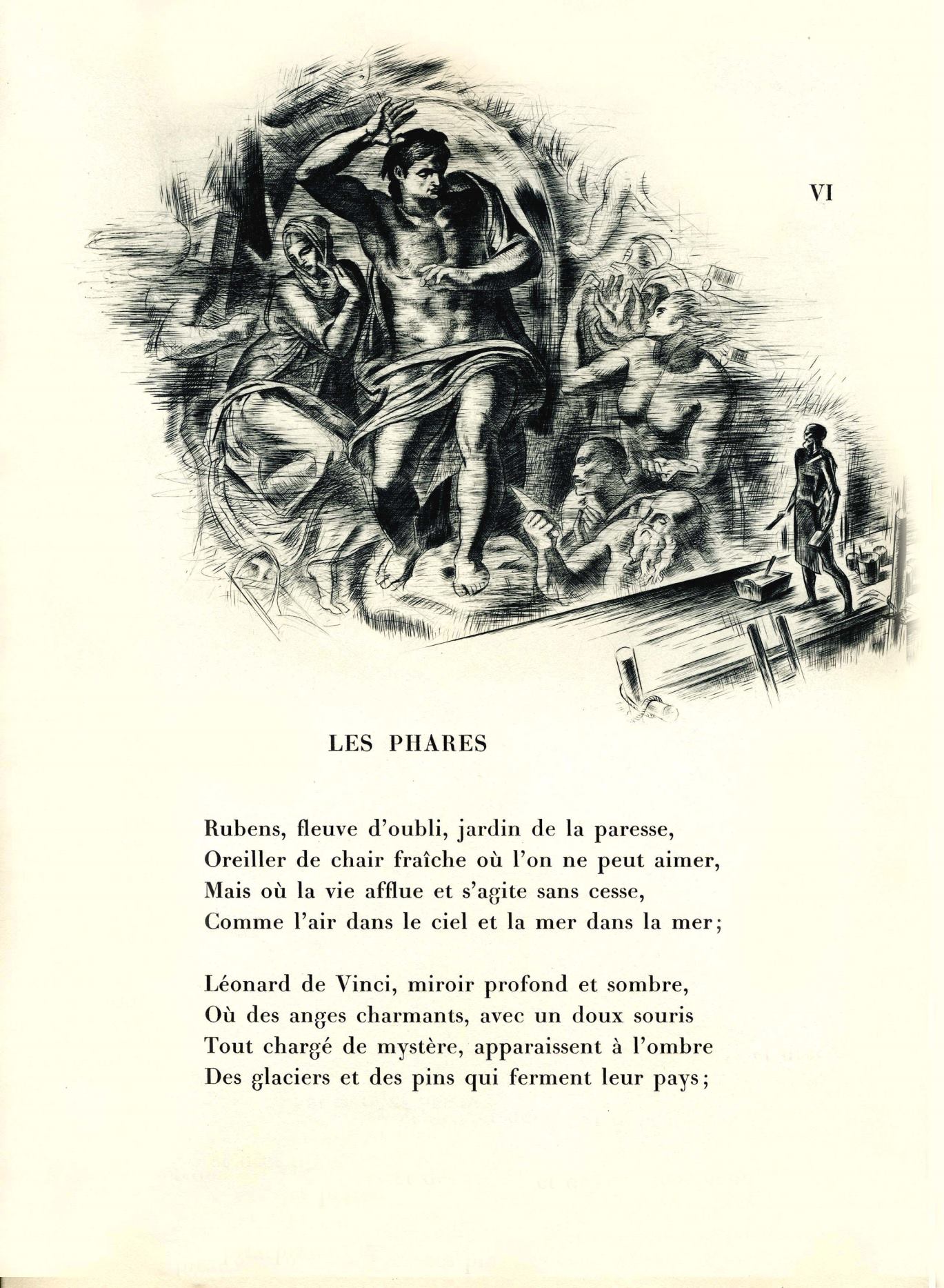 VI

LES PHARES

Rubens, fleuve d'oubli, jardin de la paresse,
Oreiller de chair fraîche où l'on ne peut aimer,
Mais où la vie afflue et s'agite sans cesse,
Comme l'air dans le ciel et la mer dans la mer;

Léonard de Vinci, miroir profond et sombre,
Où des anges charmants, avec un doux souris
Tout chargé de mystère, apparaissent à l'ombre
Des glaciers et des pins qui ferment leur pays;